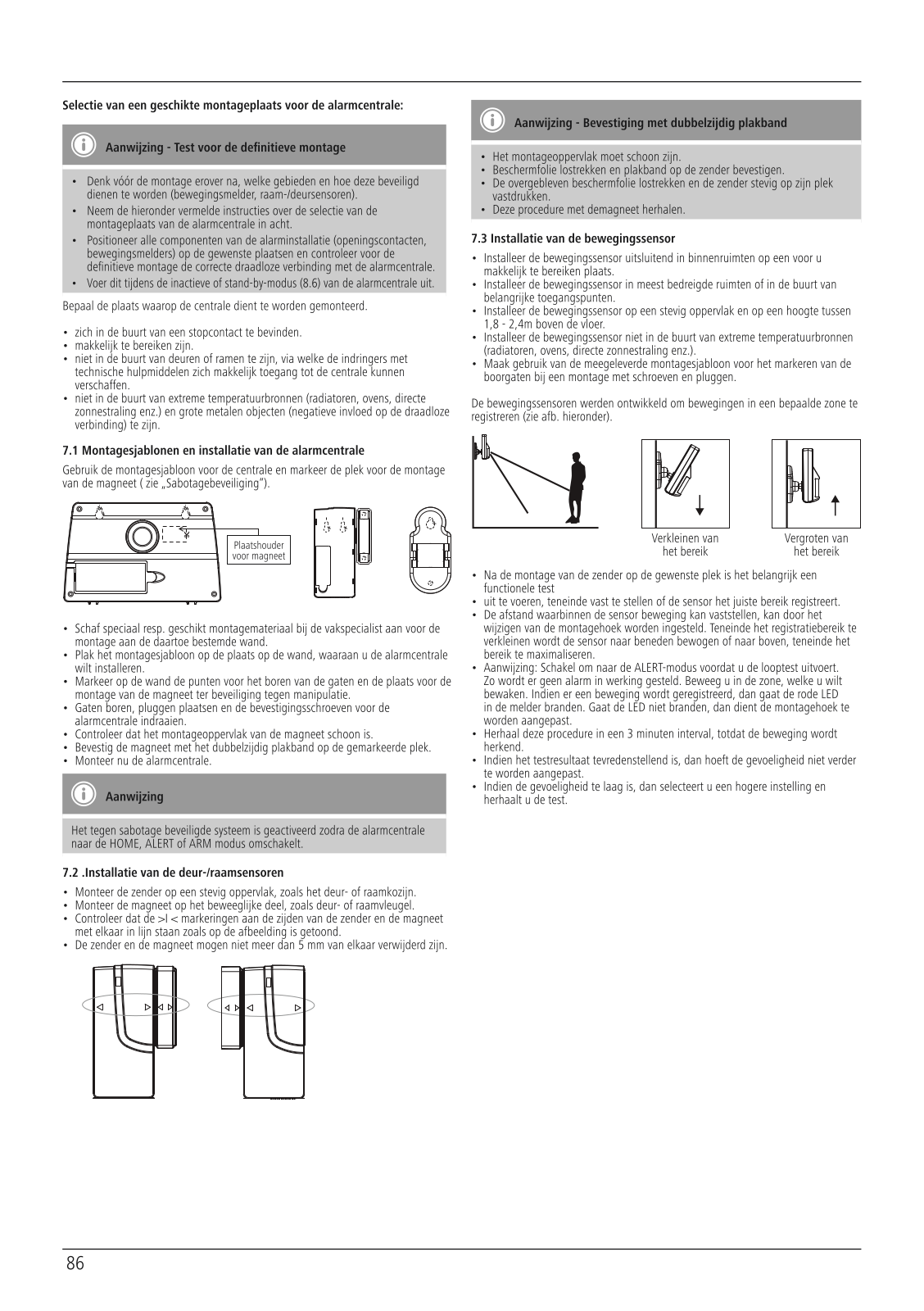 Selectie van een geschikte montageplaats voor de alarmcentrale:

Aanwijzing - Test voor de definitieve montage

• Denk vóór de montage erover na, welke gebieden en hoe deze beveiligd dienen te worden (bewegingsmelder, raam-/deursensoren).
• Neem de hieronder vermelde instructies over de selectie van de montageplaats van de alarmcentrale in acht.
• Positioneer alle componenten van de alarminstallatie (openingscontacten, bewegingsmelders) op de gewenste plaatsen en controleer voor de definitieve montage de correcte draadloze verbinding met de alarmcentrale.
• Voer dit tijdens de inactieve of stand-by-modus (8.6) van de alarmcentrale uit.

Bepaal de plaats waarop de centrale dient te worden gemonteerd.

• zich in de buurt van een stopcontact te bevinden.
• makkelijk te bereiken zijn.
• niet in de buurt van deuren of ramen te zijn, via welke de indringers met technische hulpmiddelen zich makkelijk toegang tot de centrale kunnen verschaffen.
• niet in de buurt van extreme temperatuurbronnen (radiatoren, ovens, directe zonnestraling enz.) en grote metalen objecten (negatieve invloed op de draadloze verbinding) te zijn.

7.1 Montagesjablonen en installatie van de alarmcentrale

Gebruik de montagesjabloon voor de centrale en markeer de plek voor de montage van de magneet ( zie „Sabotagebeveiliging").

Plaatshouder voor magneet

• Schaf speciaal resp. geschikt montagemateriaal bij de vakspecialist aan voor de montage aan de daartoe bestemde wand.
• Plak het montagesjabloon op de plaats op de wand, waaraan u de alarmcentrale wilt installeren.
• Markeer op de wand de punten voor het boren van de gaten en de plaats voor de montage van de magneet ter beveiliging tegen manipulatie.
• Gaten boren, pluggen plaatsen en de bevestigingsschroeven voor de alarmcentrale indraaien.
• Controleer dat het montageoppervlak van de magneet schoon is.
• Bevestig de magneet met het dubbelzijdig plakband op de gemarkeerde plek.
• Monteer nu de alarmcentrale.

Aanwijzing

Het tegen sabotage beveiligde systeem is geactiveerd zodra de alarmcentrale naar de HOME, ALERT of ARM modus omschakelt.

7.2 .Installatie van de deur-/raamsensoren

• Monteer de zender op een stevig oppervlak, zoals het deur- of raamkozijn.
• Monteer de magneet op het beweeglijke deel, zoals deur- of raamvleugel.
• Controleer dat de >I < markeringen aan de zijden van de zender en de magneet met elkaar in lijn staan zoals op de afbeelding is getoond.
• De zender en de magneet mogen niet meer dan 5 mm van elkaar verwijderd zijn.

Aanwijzing - Bevestiging met dubbelzijdig plakband

• Het montageoppervlak moet schoon zijn.
• Beschermfolie lostrekken en plakband op de zender bevestigen.
• De overgebleven beschermfolie lostrekken en de zender stevig op zijn plek vastdrukken.
• Deze procedure met demagneet herhalen.

7.3 Installatie van de bewegingssensor

• Installeer de bewegingssensor uitsluitend in binnenruimten op een voor u makkelijk te bereiken plaats.
• Installeer de bewegingssensor in meest bedreigde ruimten of in de buurt van belangrijke toegangspunten.
• Installeer de bewegingssensor op een stevig oppervlak en op een hoogte tussen 1,8 - 2,4m boven de vloer.
• Installeer de bewegingssensor niet in de buurt van extreme temperatuurbronnen (radiatoren, ovens, directe zonnestraling enz.).
• Maak gebruik van de meegeleverde montagesjabloon voor het markeren van de boorgaten bij een montage met schroeven en pluggen.

De bewegingssensoren werden ontwikkeld om bewegingen in een bepaalde zone te registreren (zie afb. hieronder).

Verkleinen van het bereik

Vergroten van het bereik

• Na de montage van de zender op de gewenste plek is het belangrijk een functionele test
• uit te voeren, teneinde vast te stellen of de sensor het juiste bereik registreert.
• De afstand waarbinnen de sensor beweging kan vaststellen, kan door het wijzigen van de montagehoek worden ingesteld. Teneinde het registratiebereik te verkleinen wordt de sensor naar beneden bewogen of naar boven, teneinde het bereik te maximaliseren.
• Aanwijzing: Schakel om naar de ALERT-modus voordat u de looptest uitvoert. Zo wordt er geen alarm in werking gesteld. Beweeg u in de zone, welke u wilt bewaken. Indien er een beweging wordt geregistreerd, dan gaat de rode LED in de melder branden. Gaat de LED niet branden, dan dient de montagehoek te worden aangepast.
• Herhaal deze procedure in een 3 minuten interval, totdat de beweging wordt herkend.
• Indien het testresultaat tevredenstellend is, dan hoeft de gevoeligheid niet verder te worden aangepast.
• Indien de gevoeligheid te laag is, dan selecteert u een hogere instelling en herhaalt u de test.

86